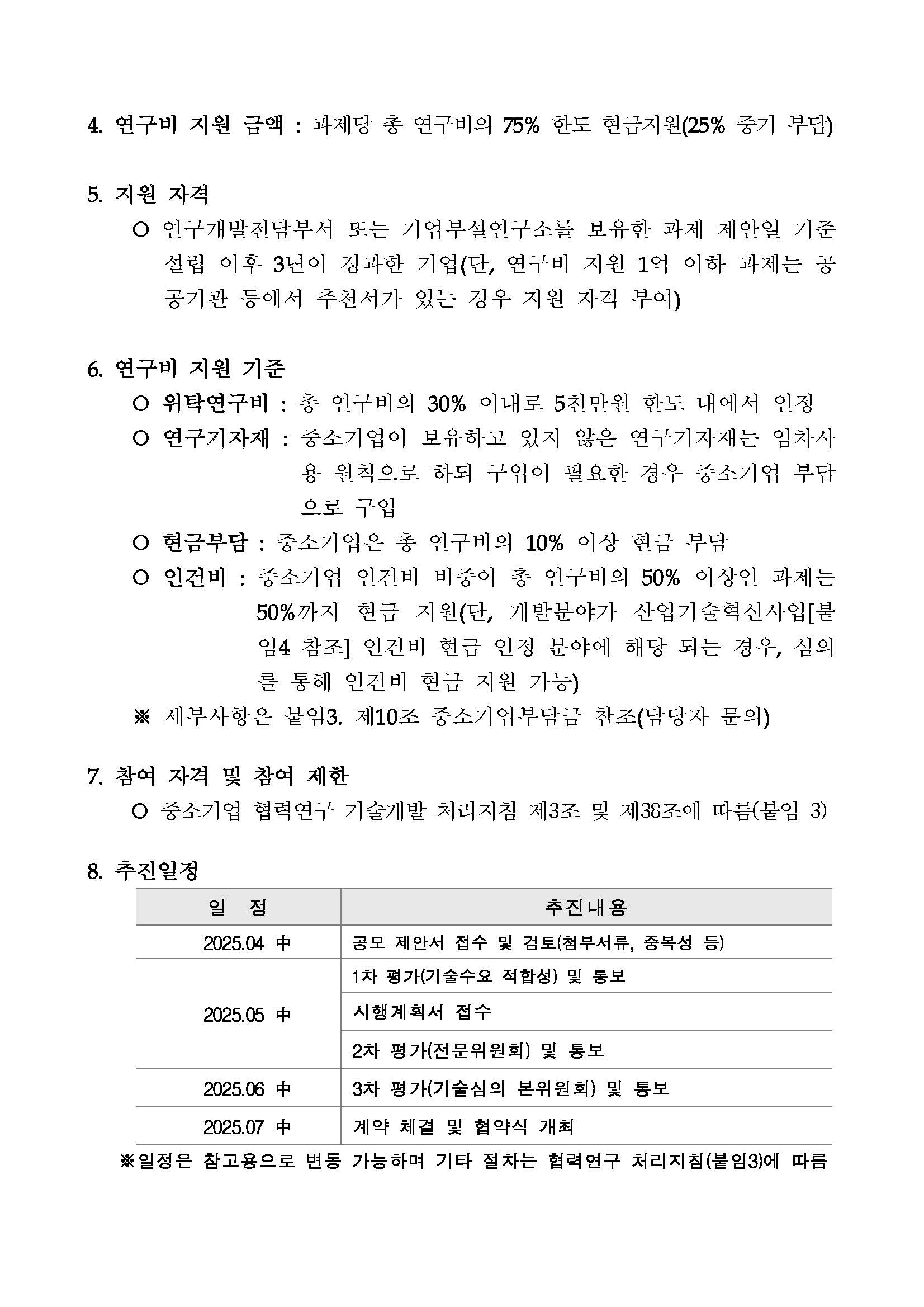 4. 연구비 지원 금액 : 과제당 총 연구비의 75% 한도 현금지원(25% 중기 부담)

5. 지원 자격

○ 연구개발전담부서 또는 기업부설연구소를 보유한 과제 제안일 기준 설립 이후 3년이 경과한 기업(단, 연구비 지원 1억 이하 과제는 공공기관 등에서 추천서가 있는 경우 지원 자격 부여)

6. 연구비 지원 기준

○ 위탁연구비 : 총 연구비의 30% 이내로 5천만원 한도 내에서 인정

○ 연구기자재 : 중소기업이 보유하고 있지 않은 연구기자재는 임차사용 원칙으로 하되 구입이 필요한 경우 중소기업 부담으로 구입

○ 현금부담 : 중소기업은 총 연구비의 10% 이상 현금 부담

○ 인건비 : 중소기업 인건비 비중이 총 연구비의 50% 이상인 과제는 50%까지 현금 지원(단, 개발분야가 산업기술혁신사업[붙임4 참조] 인건비 현금 인정 분야에 해당 되는 경우, 심의를 통해 인건비 현금 지원 가능)

※ 세부사항은 붙임3. 제10조 중소기업부담금 참조(담당자 문의)

7. 참여 자격 및 참여 제한

○ 중소기업 협력연구 기술개발 처리지침 제3조 및 제38조에 따름(붙임 3)

8. 추진일정

| 일 정 | 추진내용 |
|---|---|
| 2025.04 中 | 공모 제안서 접수 및 검토(첨부서류, 중복성 등) |
| 2025.05 中 | 1차 평가(기술수요 적합성) 및 통보 |
| | 시행계획서 접수 |
| | 2차 평가(전문위원회) 및 통보 |
| 2025.06 中 | 3차 평가(기술심의 본위원회) 및 통보 |
| 2025.07 中 | 계약 체결 및 협약식 개최 |

※일정은 참고용으로 변동 가능하며 기타 절차는 협력연구 처리지침(붙임3)에 따름